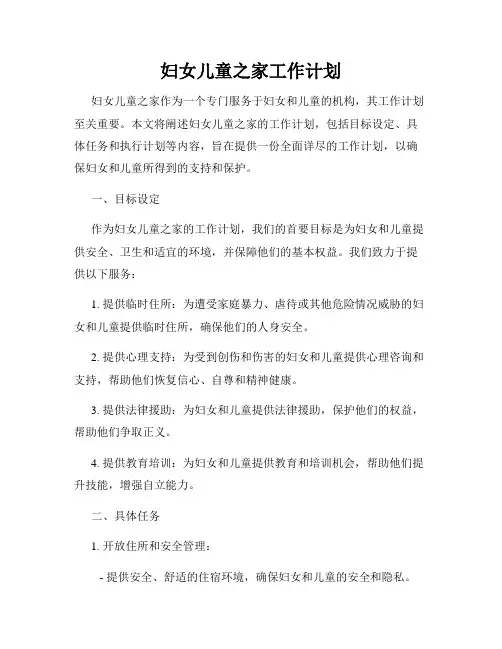 妇女儿童之家工作计划

妇女儿童之家作为一个专门服务于妇女和儿童的机构，其工作计划至关重要。本文将阐述妇女儿童之家的工作计划，包括目标设定、具体任务和执行计划等内容，旨在提供一份全面详尽的工作计划，以确保妇女和儿童所得到的支持和保护。

一、目标设定

作为妇女儿童之家的工作计划，我们的首要目标是为妇女和儿童提供安全、卫生和适宜的环境，并保障他们的基本权益。我们致力于提供以下服务：

1. 提供临时住所：为遭受家庭暴力、虐待或其他危险情况威胁的妇女和儿童提供临时住所，确保他们的人身安全。

2. 提供心理支持：为受到创伤和伤害的妇女和儿童提供心理咨询和支持，帮助他们恢复信心、自尊和精神健康。

3. 提供法律援助：为妇女和儿童提供法律援助，保护他们的权益，帮助他们争取正义。

4. 提供教育培训：为妇女和儿童提供教育和培训机会，帮助他们提升技能，增强自立能力。

二、具体任务

1. 开放住所和安全管理：

- 提供安全、舒适的住宿环境，确保妇女和儿童的安全和隐私。